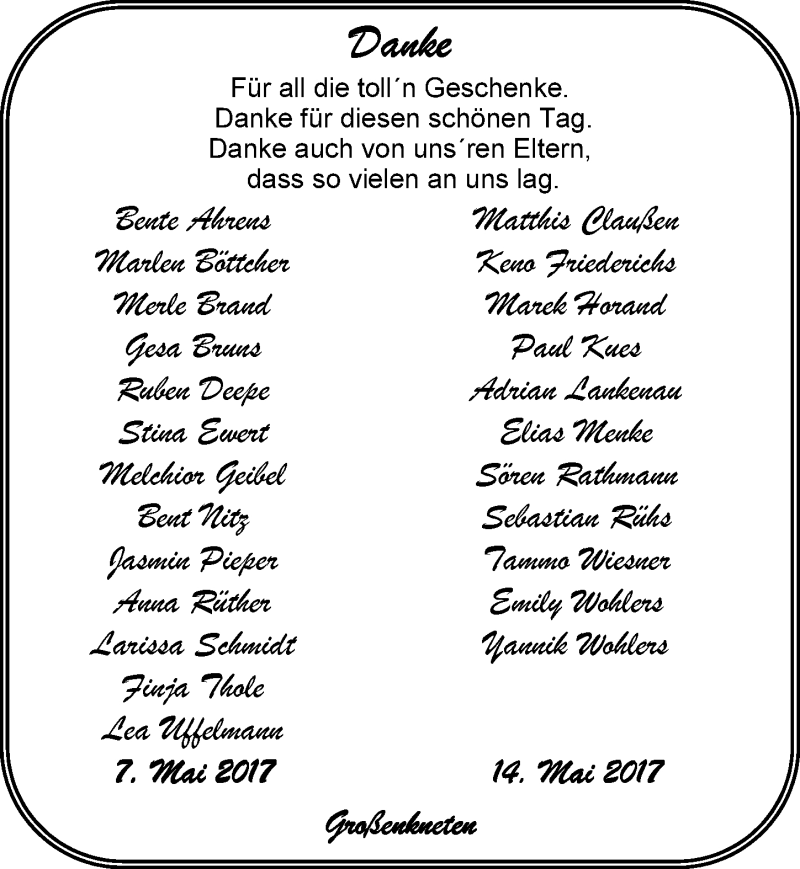 Danke

Für all die toll´n Geschenke.
Danke für diesen schönen Tag.
Danke auch von uns´ren Eltern,
dass so vielen an uns lag.

Bente Ahrens
Marlen Böttcher
Merle Brand
Gesa Bruns
Ruben Deepe
Stina Ewert
Melchior Geibel
Bent Nitz
Jasmin Pieper
Anna Rüther
Larissa Schmidt
Finja Thole
Lea Uffelmann
7. Mai 2017

Matthis Claußen
Keno Friederichs
Marek Horand
Paul Kues
Adrian Lankenau
Elias Menke
Sören Rathmann
Sebastian Rühs
Tammo Wiesner
Emily Wohlers
Yannik Wohlers
14. Mai 2017

Großenkneten